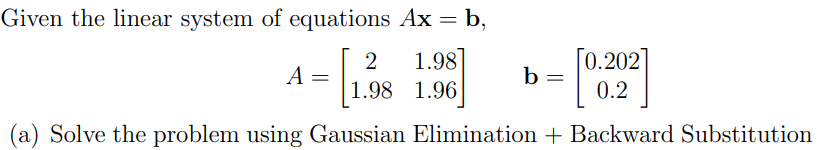 Given the linear system of equations $A\mathbf{x} = \mathbf{b}$,

$A = \begin{bmatrix} 2 & 1.98 \\ 1.98 & 1.96 \end{bmatrix} \qquad \mathbf{b} = \begin{bmatrix} 0.202 \\ 0.2 \end{bmatrix}$

(a) Solve the problem using Gaussian Elimination + Backward Substitution